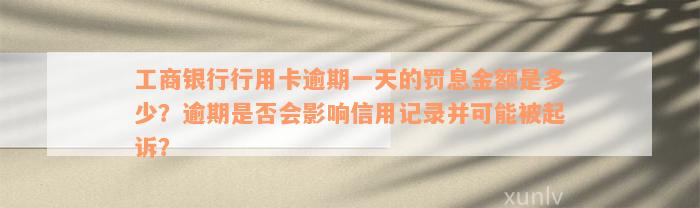 工商银行行用卡逾期一天的罚息金额是多少？逾期是否会影响信用记录并可能被起诉？

xunlv